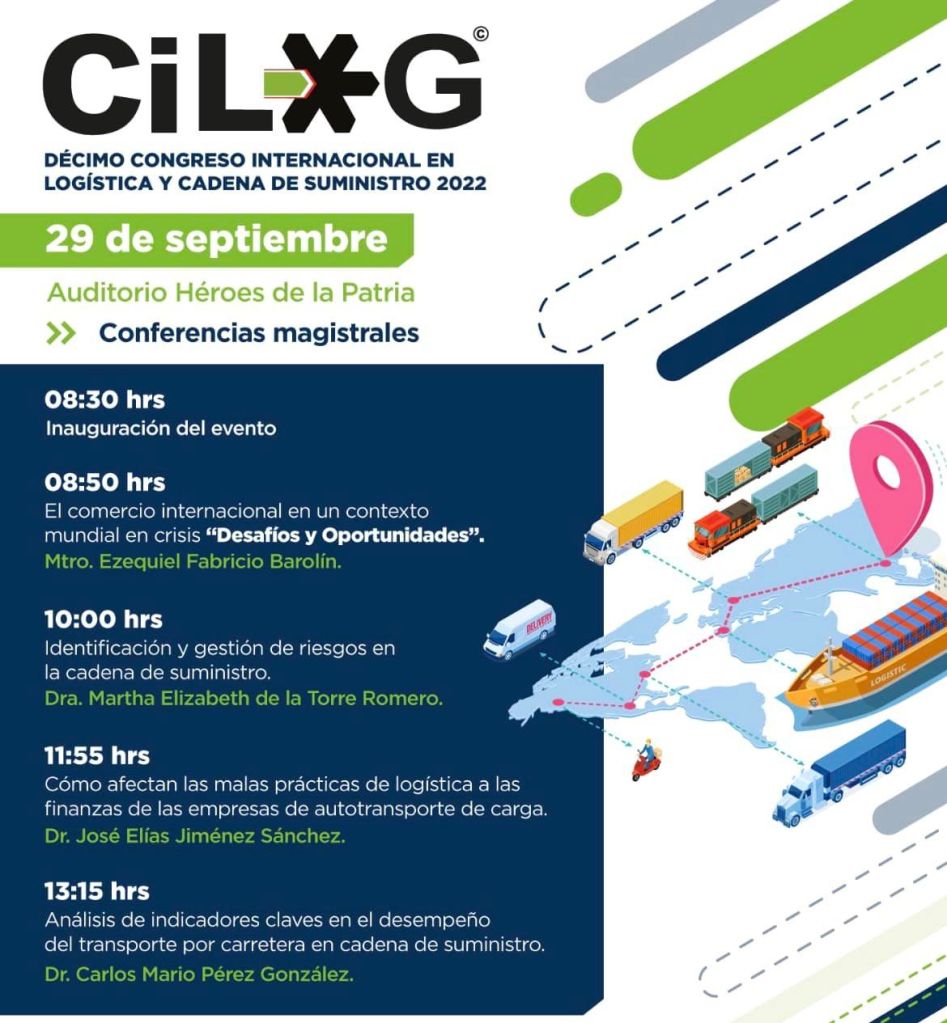 CiLOG©

DÉCIMO CONGRESO INTERNACIONAL EN LOGÍSTICA Y CADENA DE SUMINISTRO 2022

29 de septiembre

Auditorio Héroes de la Patria

>> Conferencias magistrales

08:30 hrs
Inauguración del evento

08:50 hrs
El comercio internacional en un contexto mundial en crisis "Desafíos y Oportunidades".
Mtro. Ezequiel Fabricio Barolín.

10:00 hrs
Identificación y gestión de riesgos en la cadena de suministro.
Dra. Martha Elizabeth de la Torre Romero.

11:55 hrs
Cómo afectan las malas prácticas de logística a las finanzas de las empresas de autotransporte de carga.
Dr. José Elías Jiménez Sánchez.

13:15 hrs
Análisis de indicadores claves en el desempeño del transporte por carretera en cadena de suministro.
Dr. Carlos Mario Pérez González.

DELIVERY

LOGISTIC